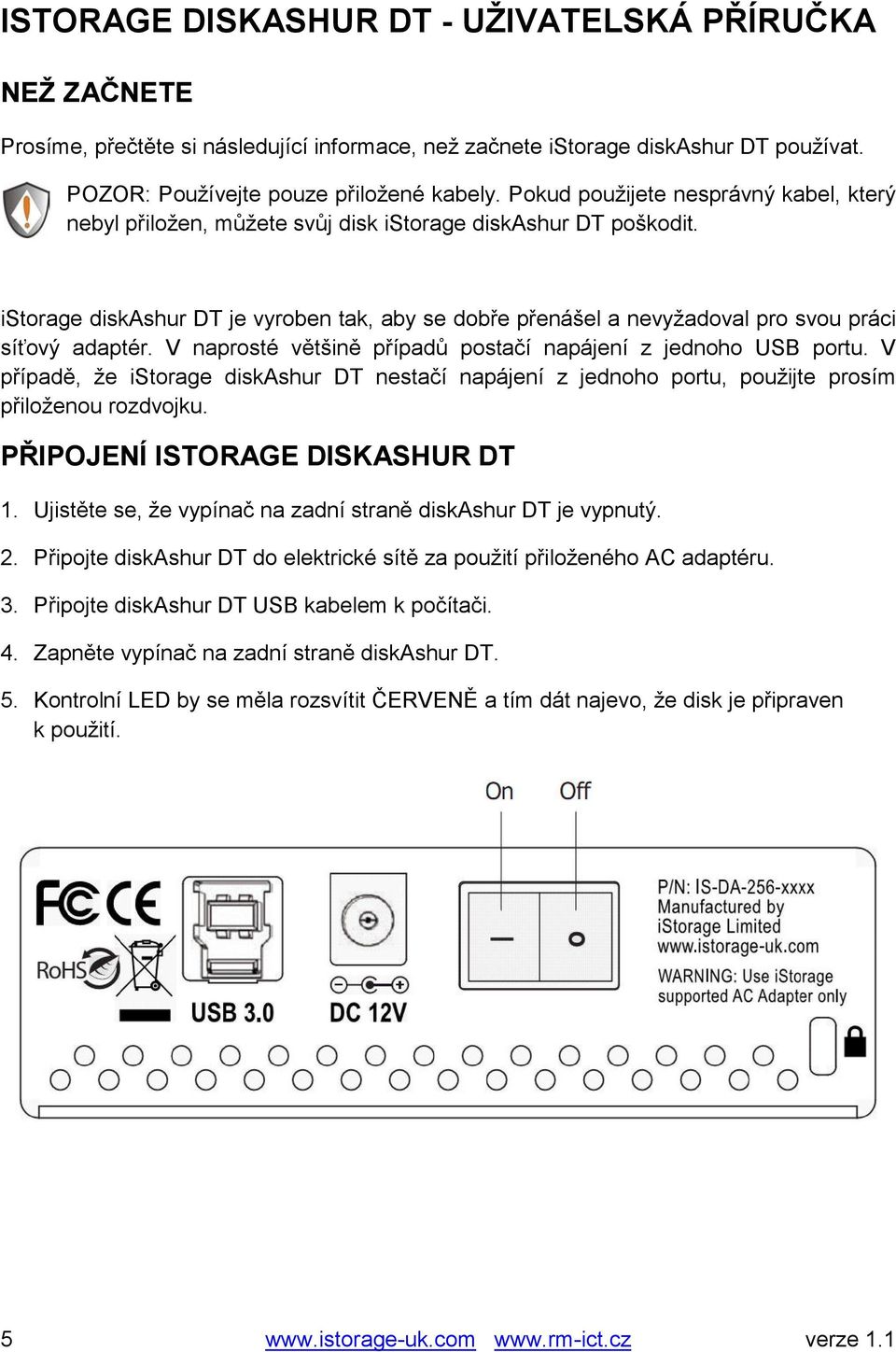 ISTORAGE DISKASHUR DT - UŽIVATELSKÁ PŘÍRUČKA

NEŽ ZAČNETE

Prosíme, přečtěte si následující informace, než začnete iStorage diskAshur DT používat.

POZOR: Používejte pouze přiložené kabely. Pokud použijete nesprávný kabel, který nebyl přiložen, můžete svůj disk iStorage diskAshur DT poškodit.

iStorage diskAshur DT je vyroben tak, aby se dobře přenášel a nevyžadoval pro svou práci síťový adaptér. V naprosté většině případů postačí napájení z jednoho USB portu. V případě, že iStorage diskAshur DT nestačí napájení z jednoho portu, použijte prosím přiloženou rozdvojku.

PŘIPOJENÍ ISTORAGE DISKASHUR DT

1. Ujistěte se, že vypínač na zadní straně diskAshur DT je vypnutý.

2. Připojte diskAshur DT do elektrické sítě za použití přiloženého AC adaptéru.

3. Připojte diskAshur DT USB kabelem k počítači.

4. Zapněte vypínač na zadní straně diskAshur DT.

5. Kontrolní LED by se měla rozsvítit ČERVENĚ a tím dát najevo, že disk je připraven k použití.

On Off

FC CE
RoHS
USB 3.0
DC 12V
P/N: IS-DA-256-xxxx
Manufactured by
iStorage Limited
www.istorage-uk.com
WARNING: Use iStorage supported AC Adapter only

5 www.istorage-uk.com www.rm-ict.cz verze 1.1